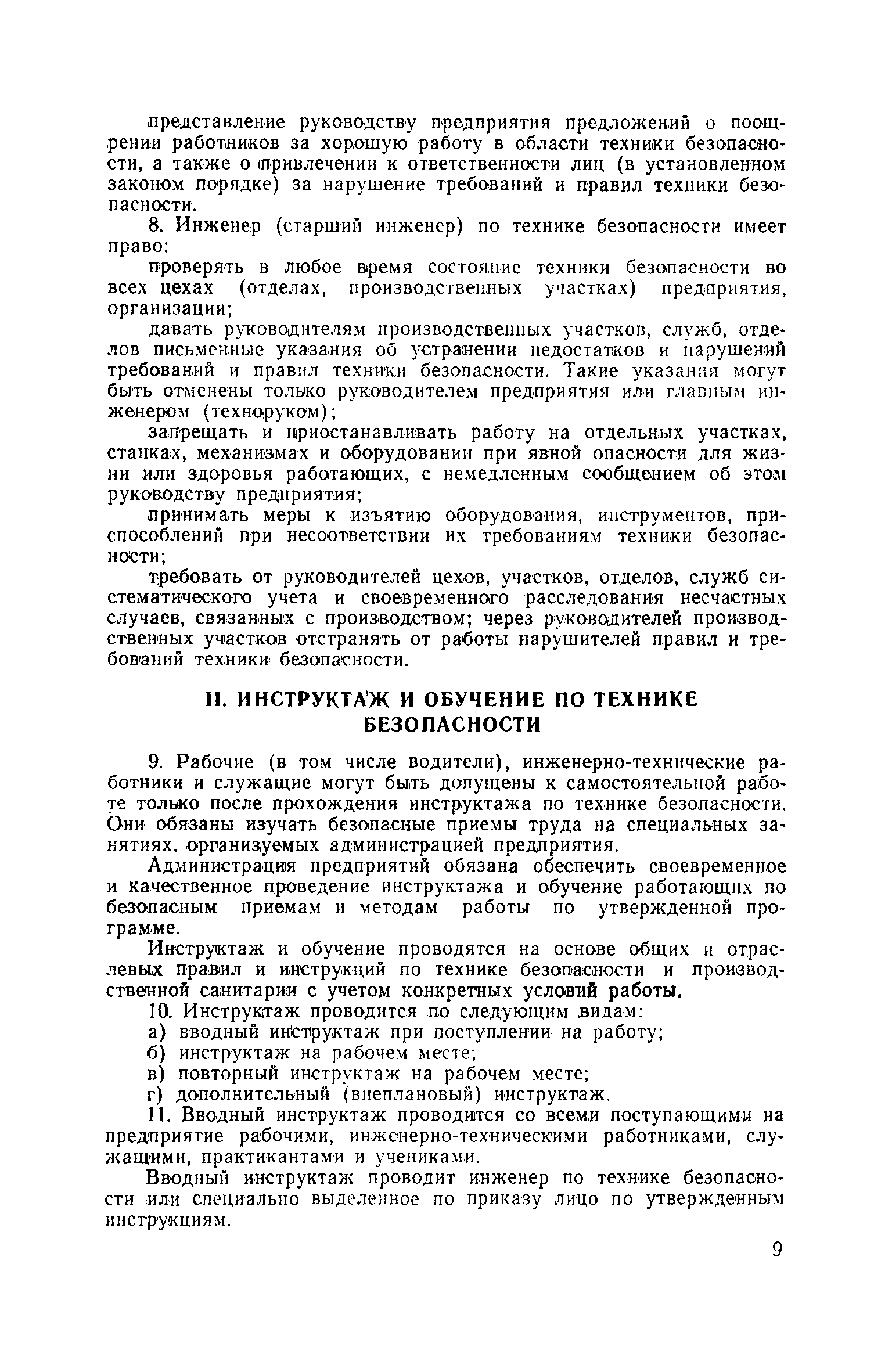 представление руководству предприятия предложений о поощрении работников за хорошую работу в области техники безопасности, а также о привлечении к ответственности лиц (в установленном законом порядке) за нарушение требований и правил техники безопасности.

8. Инженер (старший инженер) по технике безопасности имеет право:

проверять в любое время состояние техники безопасности во всех цехах (отделах, производственных участках) предприятия, организации;

давать руководителям производственных участков, служб, отделов письменные указания об устранении недостатков и нарушений требований и правил техники безопасности. Такие указания могут быть отменены только руководителем предприятия или главным инженером (техноруком);

запрещать и приостанавливать работу на отдельных участках, станках, механизмах и оборудовании при явной опасности для жизни или здоровья работающих, с немедленным сообщением об этом руководству предприятия;

принимать меры к изъятию оборудования, инструментов, приспособлений при несоответствии их требованиям техники безопасности;

требовать от руководителей цехов, участков, отделов, служб систематического учета и своевременного расследования несчастных случаев, связанных с производством; через руководителей производственных участков отстранять от работы нарушителей правил и требований техники безопасности.

II. ИНСТРУКТАЖ И ОБУЧЕНИЕ ПО ТЕХНИКЕ БЕЗОПАСНОСТИ

9. Рабочие (в том числе водители), инженерно-технические работники и служащие могут быть допущены к самостоятельной работе только после прохождения инструктажа по технике безопасности. Они обязаны изучать безопасные приемы труда на специальных занятиях, организуемых администрацией предприятия.

Администрация предприятий обязана обеспечить своевременное и качественное проведение инструктажа и обучение работающих по безопасным приемам и методам работы по утвержденной программе.

Инструктаж и обучение проводятся на основе общих и отраслевых правил и инструкций по технике безопасности и производственной санитарии с учетом конкретных условий работы.

10. Инструктаж проводится по следующим видам:
а) вводный инструктаж при поступлении на работу;
б) инструктаж на рабочем месте;
в) повторный инструктаж на рабочем месте;
г) дополнительный (внеплановый) инструктаж.

11. Вводный инструктаж проводится со всеми поступающими на предприятие рабочими, инженерно-техническими работниками, служащими, практикантами и учениками.

Вводный инструктаж проводит инженер по технике безопасности или специально выделенное по приказу лицо по утвержденным инструкциям.

9